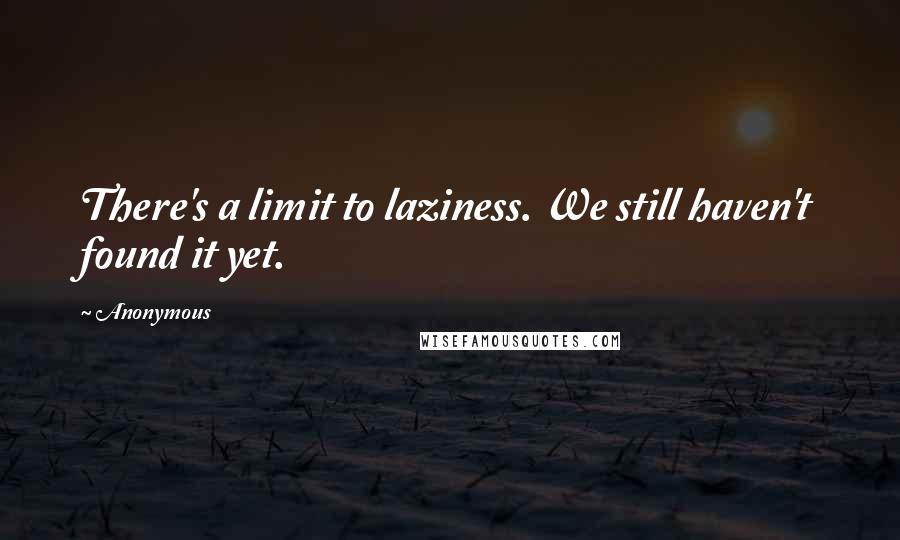 There's a limit to laziness. We still haven't found it yet.

~ Anonymous

WISEFAMOUSQUOTES.COM